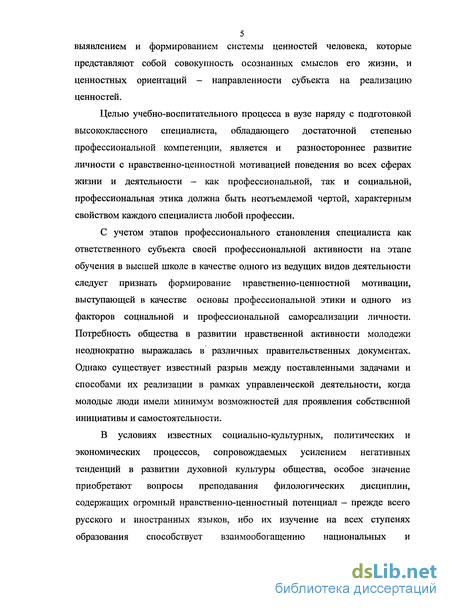 5

выявлением и формированием системы ценностей человека, которые представляют собой совокупность осознанных смыслов его жизни, и ценностных ориентаций – направленности субъекта на реализацию ценностей.

Целью учебно-воспитательного процесса в вузе наряду с подготовкой высококлассного специалиста, обладающего достаточной степенью профессиональной компетенции, является и разностороннее развитие личности с нравственно-ценностной мотивацией поведения во всех сферах жизни и деятельности – как профессиональной, так и социальной, профессиональная этика должна быть неотъемлемой чертой, характерным свойством каждого специалиста любой профессии.

С учетом этапов профессионального становления специалиста как ответственного субъекта своей профессиональной активности на этапе обучения в высшей школе в качестве одного из ведущих видов деятельности следует признать формирование нравственно-ценностной мотивации, выступающей в качестве основы профессиональной этики и одного из факторов социальной и профессиональной самореализации личности. Потребность общества в развитии нравственной активности молодежи неоднократно выражалась в различных правительственных документах. Однако существует известный разрыв между поставленными задачами и способами их реализации в рамках управленческой деятельности, когда молодые люди имели минимум возможностей для проявления собственной инициативы и самостоятельности.

В условиях известных социально-культурных, политических и экономических процессов, сопровождаемых усилением негативных тенденций в развитии духовной культуры общества, особое значение приобретают вопросы преподавания филологических дисциплин, содержащих огромный нравственно-ценностный потенциал – прежде всего русского и иностранных языков, ибо их изучение на всех ступенях образования способствует взаимообогащению национальных и

dsLib.net
библиотека диссертаций